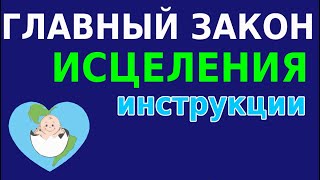 ГЛАВНЫЙ ЗАКОН
ИСЦЕЛЕНИЯ
инструкции